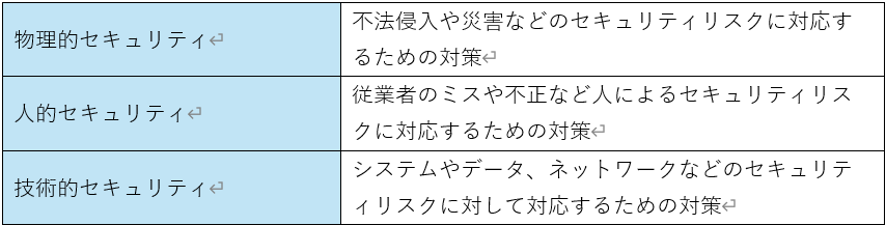 | 物理的セキュリティ | 不法侵入や災害などのセキュリティリスクに対応するための対策 |
|---|---|
| 人的セキュリティ | 従業者のミスや不正など人によるセキュリティリスクに対応するための対策 |
| 技術的セキュリティ | システムやデータ、ネットワークなどのセキュリティリスクに対して対応するための対策 |